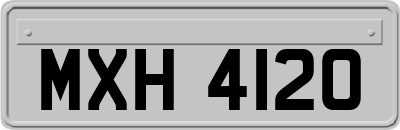 MXH 4120